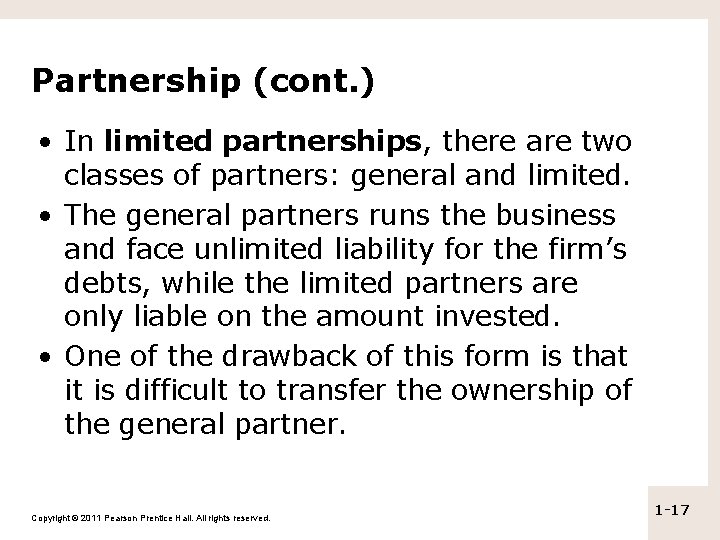 Partnership (cont.)

• In limited partnerships, there are two classes of partners: general and limited.
• The general partners runs the business and face unlimited liability for the firm's debts, while the limited partners are only liable on the amount invested.
• One of the drawback of this form is that it is difficult to transfer the ownership of the general partner.

Copyright © 2011 Pearson Prentice Hall. All rights reserved.

1-17